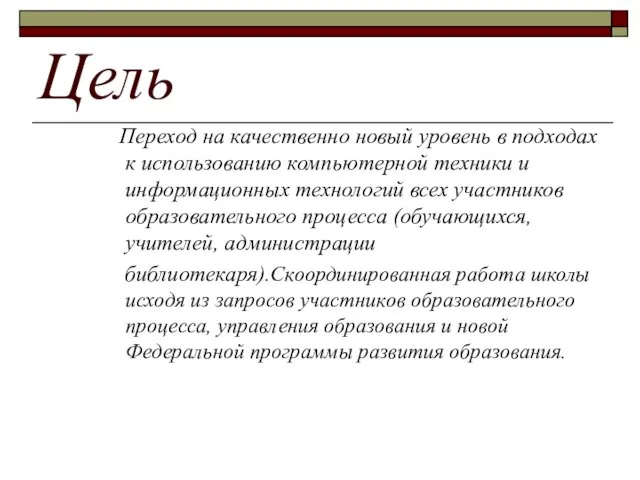 Цель

Переход на качественно новый уровень в подходах к использованию компьютерной техники и информационных технологий всех участников образовательного процесса (обучающихся, учителей, администрации

библиотекаря).Скоординированная работа школы исходя из запросов участников образовательного процесса, управления образования и новой Федеральной программы развития образования.